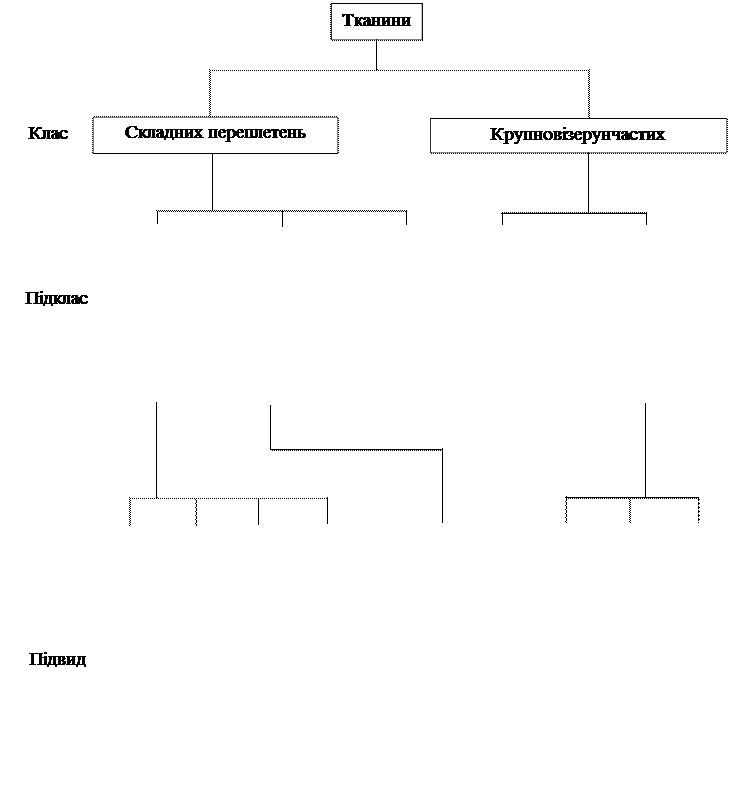 Тканини

Клас

Складних переплетень

Крупновізерунчастих

Підклас

Підвид